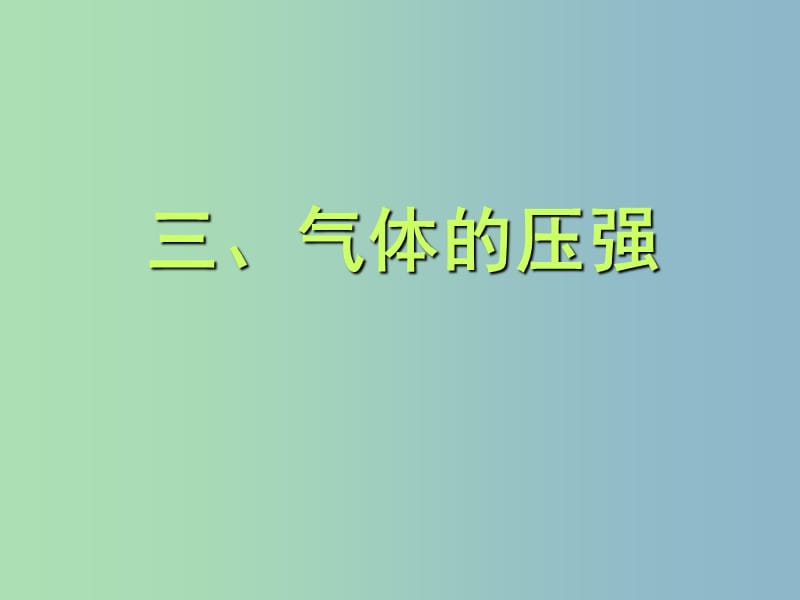 三、气体的压强